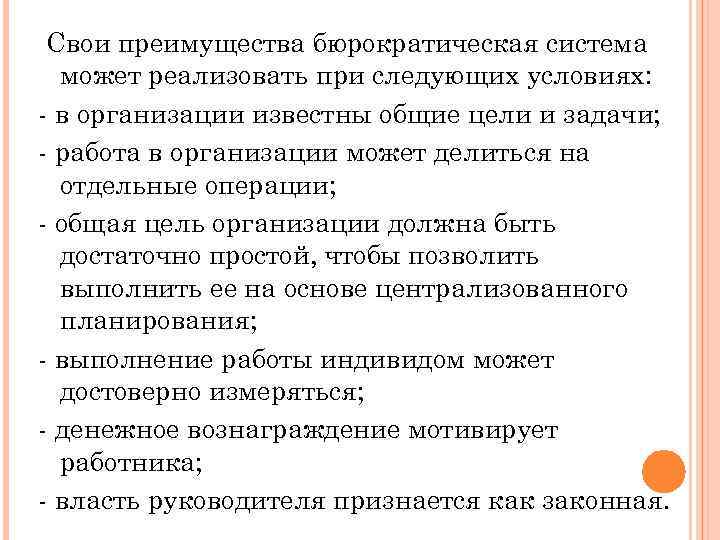 Свои преимущества бюрократическая система может реализовать при следующих условиях:

- в организации известны общие цели и задачи;

- работа в организации может делиться на отдельные операции;

- общая цель организации должна быть достаточно простой, чтобы позволить выполнить ее на основе централизованного планирования;

- выполнение работы индивидом может достоверно измеряться;

- денежное вознаграждение мотивирует работника;

- власть руководителя признается как законная.